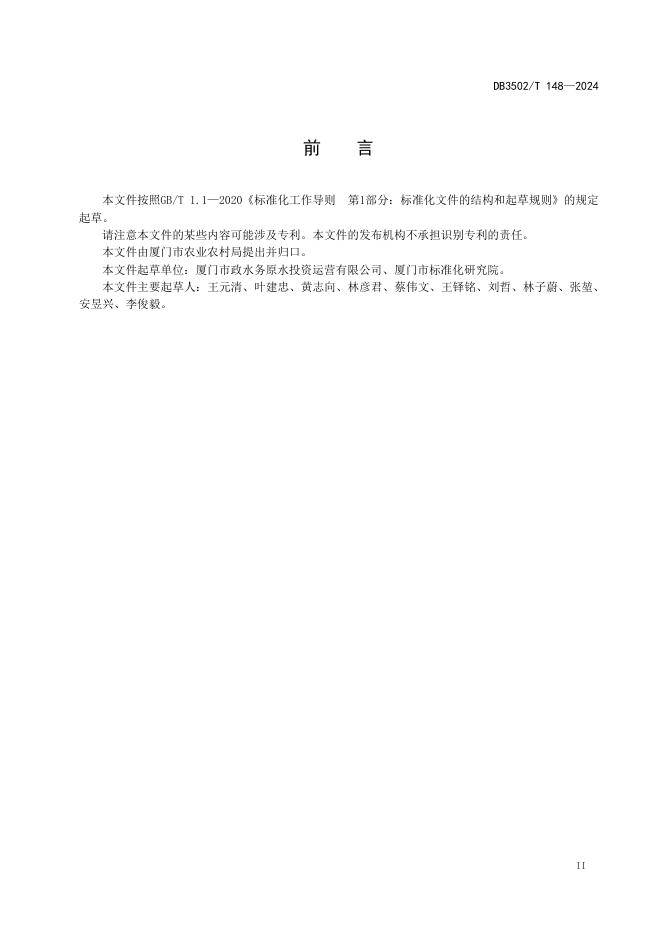 DB3502/T 148—2024

前　言

本文件按照GB/T 1.1—2020《标准化工作导则　第1部分：标准化文件的结构和起草规则》的规定起草。

请注意本文件的某些内容可能涉及专利。本文件的发布机构不承担识别专利的责任。

本文件由厦门市农业农村局提出并归口。

本文件起草单位：厦门市政水务原水投资运营有限公司、厦门市标准化研究院。

本文件主要起草人：王元清、叶建忠、黄志向、林彦君、蔡伟文、王铎铭、刘哲、林子蔚、张堃、安昱兴、李俊毅。

II